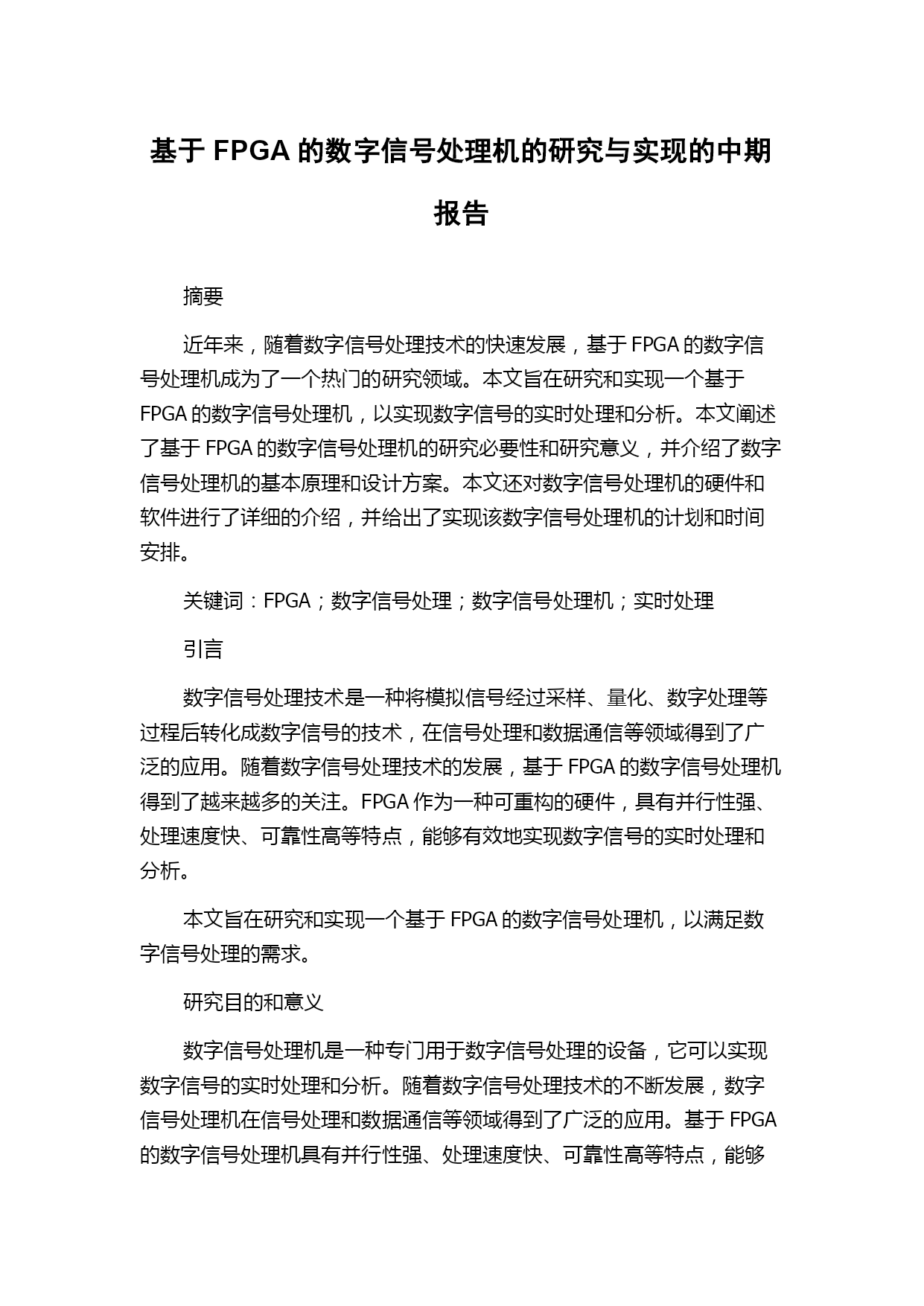 基于 FPGA 的数字信号处理机的研究与实现的中期报告

摘要

近年来，随着数字信号处理技术的快速发展，基于 FPGA 的数字信号处理机成为了一个热门的研究领域。本文旨在研究和实现一个基于 FPGA 的数字信号处理机，以实现数字信号的实时处理和分析。本文阐述了基于 FPGA 的数字信号处理机的研究必要性和研究意义，并介绍了数字信号处理机的基本原理和设计方案。本文还对数字信号处理机的硬件和软件进行了详细的介绍，并给出了实现该数字信号处理机的计划和时间安排。

关键词：FPGA；数字信号处理；数字信号处理机；实时处理

引言

数字信号处理技术是一种将模拟信号经过采样、量化、数字处理等过程后转化成数字信号的技术，在信号处理和数据通信等领域得到了广泛的应用。随着数字信号处理技术的发展，基于 FPGA 的数字信号处理机得到了越来越多的关注。FPGA 作为一种可重构的硬件，具有并行性强、处理速度快、可靠性高等特点，能够有效地实现数字信号的实时处理和分析。

本文旨在研究和实现一个基于 FPGA 的数字信号处理机，以满足数字信号处理的需求。

研究目的和意义

数字信号处理机是一种专门用于数字信号处理的设备，它可以实现数字信号的实时处理和分析。随着数字信号处理技术的不断发展，数字信号处理机在信号处理和数据通信等领域得到了广泛的应用。基于 FPGA 的数字信号处理机具有并行性强、处理速度快、可靠性高等特点，能够